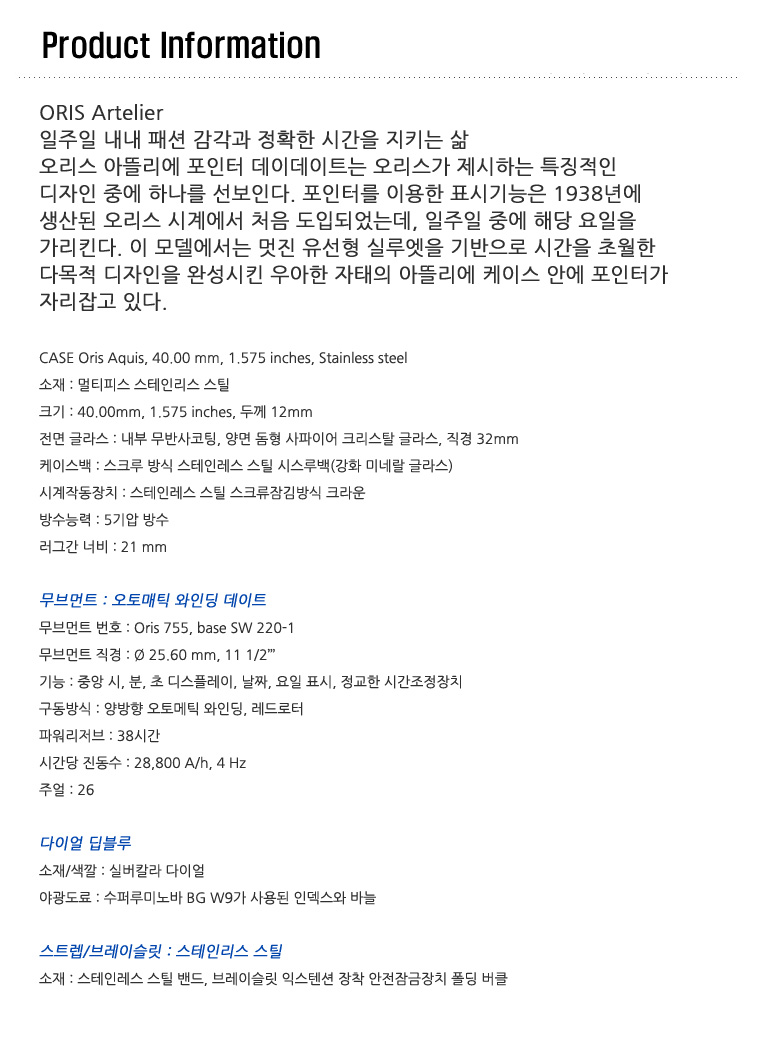 Product Information

ORIS Artelier
일주일 내내 패션 감각과 정확한 시간을 지키는 삶
오리스 아뜰리에 포인터 데이데이트는 오리스가 제시하는 특징적인 디자인 중에 하나를 선보인다. 포인터를 이용한 표시기능은 1938년에 생산된 오리스 시계에서 처음 도입되었는데, 일주일 중에 해당 요일을 가리킨다. 이 모델에서는 멋진 유선형 실루엣을 기반으로 시간을 초월한 다목적 디자인을 완성시킨 우아한 자태의 아뜰리에 케이스 안에 포인터가 자리잡고 있다.

CASE Oris Aquis, 40.00 mm, 1.575 inches, Stainless steel
소재 : 멀티피스 스테인리스 스틸
크기 : 40.00mm, 1.575 inches, 두께 12mm
전면 글라스 : 내부 무반사코팅, 양면 돔형 사파이어 크리스탈 글라스, 직경 32mm
케이스백 : 스크루 방식 스테인레스 스틸 시스루백(강화 미네랄 글라스)
시계작동장치 : 스테인레스 스틸 스크류잠김방식 크라운
방수능력 : 5기압 방수
러그간 너비 : 21 mm

무브먼트 : 오토매틱 와인딩 데이트
무브먼트 번호 : Oris 755, base SW 220-1
무브먼트 직경 : Ø 25.60 mm, 11 1/2'''
기능 : 중앙 시, 분, 초 디스플레이, 날짜, 요일 표시, 정교한 시간조정장치
구동방식 : 양방향 오토메틱 와인딩, 레드로터
파워리저브 : 38시간
시간당 진동수 : 28,800 A/h, 4 Hz
주얼 : 26

다이얼 딥블루
소재/색깔 : 실버칼라 다이얼
야광도료 : 수퍼루미노바 BG W9가 사용된 인덱스와 바늘

스트렙/브레이슬릿 : 스테인리스 스틸
소재 : 스테인레스 스틸 밴드, 브레이슬릿 익스텐션 장착 안전잠금장치 폴딩 버클